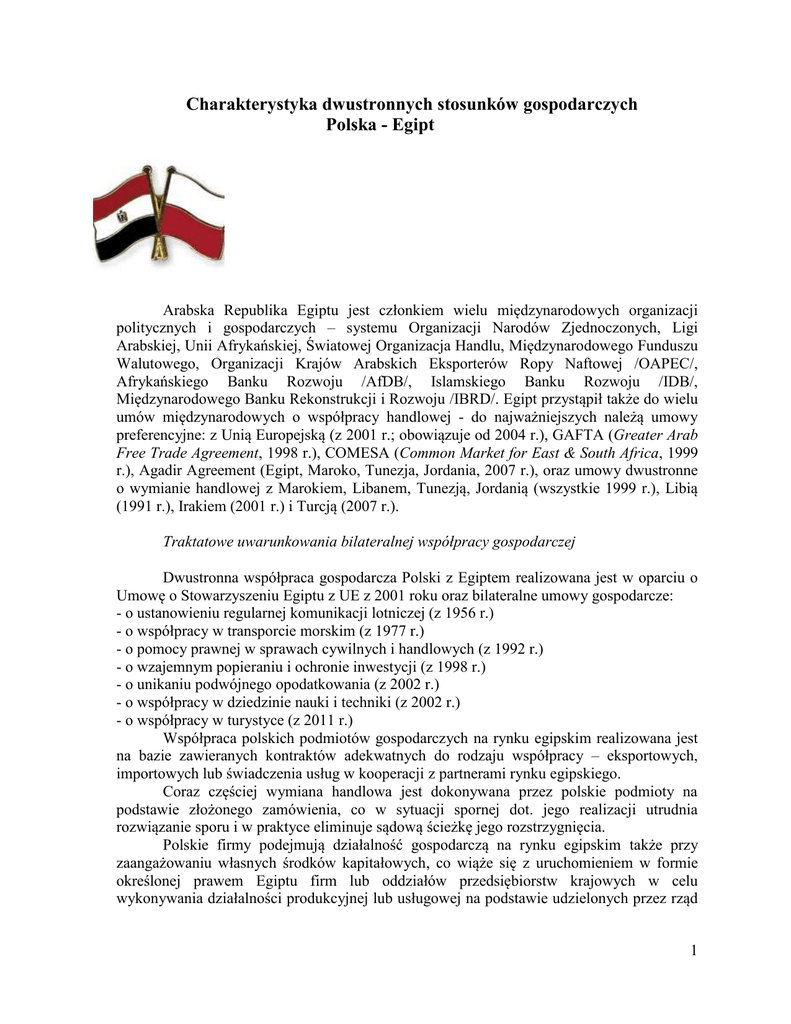 Charakterystyka dwustronnych stosunków gospodarczych
Polska - Egipt

Arabska Republika Egiptu jest członkiem wielu międzynarodowych organizacji politycznych i gospodarczych – systemu Organizacji Narodów Zjednoczonych, Ligi Arabskiej, Unii Afrykańskiej, Światowej Organizacja Handlu, Międzynarodowego Funduszu Walutowego, Organizacji Krajów Arabskich Eksporterów Ropy Naftowej /OAPEC/, Afrykańskiego Banku Rozwoju /AfDB/, Islamskiego Banku Rozwoju /IDB/, Międzynarodowego Banku Rekonstrukcji i Rozwoju /IBRD/. Egipt przystąpił także do wielu umów międzynarodowych o współpracy handlowej - do najważniejszych należą umowy preferencyjne: z Unią Europejską (z 2001 r.; obowiązuje od 2004 r.), GAFTA (Greater Arab Free Trade Agreement, 1998 r.), COMESA (Common Market for East & South Africa, 1999 r.), Agadir Agreement (Egipt, Maroko, Tunezja, Jordania, 2007 r.), oraz umowy dwustronne o wymianie handlowej z Marokiem, Libanem, Tunezją, Jordanią (wszystkie 1999 r.), Libią (1991 r.), Irakiem (2001 r.) i Turcją (2007 r.).

Traktatowe uwarunkowania bilateralnej współpracy gospodarczej

Dwustronna współpraca gospodarcza Polski z Egiptem realizowana jest w oparciu o Umowę o Stowarzyszeniu Egiptu z UE z 2001 roku oraz bilateralne umowy gospodarcze:
- o ustanowieniu regularnej komunikacji lotniczej (z 1956 r.)
- o współpracy w transporcie morskim (z 1977 r.)
- o pomocy prawnej w sprawach cywilnych i handlowych (z 1992 r.)
- o wzajemnym popieraniu i ochronie inwestycji (z 1998 r.)
- o unikaniu podwójnego opodatkowania (z 2002 r.)
- o współpracy w dziedzinie nauki i techniki (z 2002 r.)
- o współpracy w turystyce (z 2011 r.)
Współpraca polskich podmiotów gospodarczych na rynku egipskim realizowana jest na bazie zawieranych kontraktów adekwatnych do rodzaju współpracy – eksportowych, importowych lub świadczenia usług w kooperacji z partnerami rynku egipskiego.
Coraz częściej wymiana handlowa jest dokonywana przez polskie podmioty na podstawie złożonego zamówienia, co w sytuacji spornej dot. jego realizacji utrudnia rozwiązanie sporu i w praktyce eliminuje sądową ścieżkę jego rozstrzygnięcia.
Polskie firmy podejmują działalność gospodarczą na rynku egipskim także przy zaangażowaniu własnych środków kapitałowych, co wiąże się z uruchomieniem w formie określonej prawem Egiptu firm lub oddziałów przedsiębiorstw krajowych w celu wykonywania działalności produkcyjnej lub usługowej na podstawie udzielonych przez rząd

1